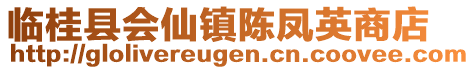 临桂县会仙镇陈凤英商店
http://glolivereugen.cn.coovee.com